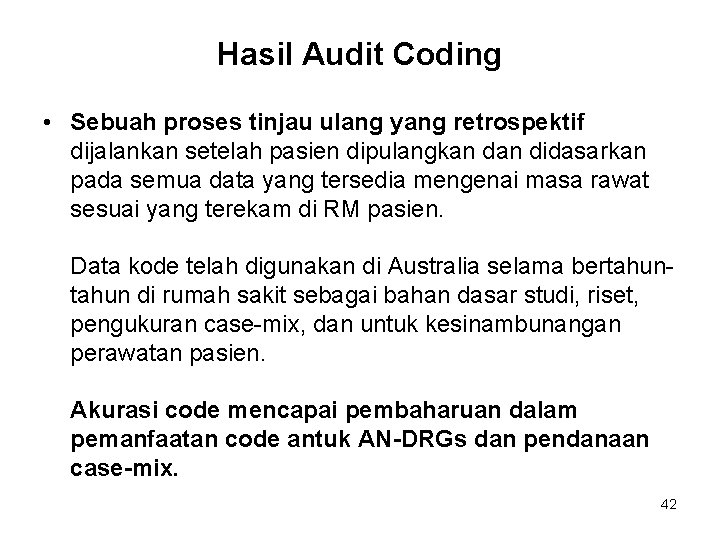 Hasil Audit Coding

• Sebuah proses tinjau ulang yang retrospektif dijalankan setelah pasien dipulangkan dan didasarkan pada semua data yang tersedia mengenai masa rawat sesuai yang terekam di RM pasien.

Data kode telah digunakan di Australia selama bertahun-tahun di rumah sakit sebagai bahan dasar studi, riset, pengukuran case-mix, dan untuk kesinambunangan perawatan pasien.

Akurasi code mencapai pembaharuan dalam pemanfaatan code antuk AN-DRGs dan pendanaan case-mix.

42